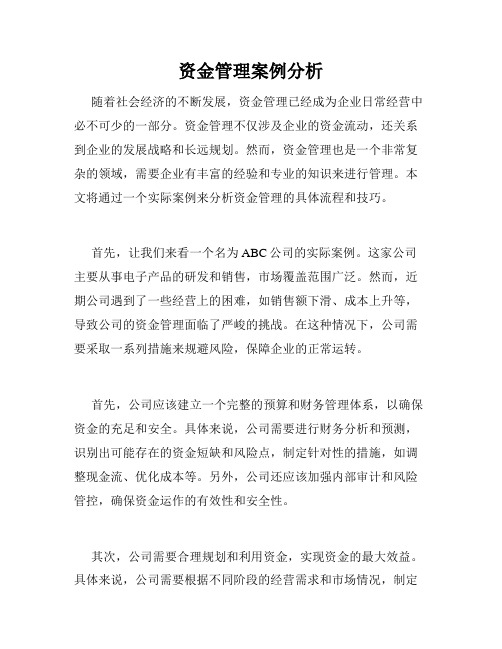 资金管理案例分析

随着社会经济的不断发展，资金管理已经成为企业日常经营中必不可少的一部分。资金管理不仅涉及企业的资金流动，还关系到企业的发展战略和长远规划。然而，资金管理也是一个非常复杂的领域，需要企业有丰富的经验和专业的知识来进行管理。本文将通过一个实际案例来分析资金管理的具体流程和技巧。

首先，让我们来看一个名为ABC公司的实际案例。这家公司主要从事电子产品的研发和销售，市场覆盖范围广泛。然而，近期公司遇到了一些经营上的困难，如销售额下滑、成本上升等，导致公司的资金管理面临了严峻的挑战。在这种情况下，公司需要采取一系列措施来规避风险，保障企业的正常运转。

首先，公司应该建立一个完整的预算和财务管理体系，以确保资金的充足和安全。具体来说，公司需要进行财务分析和预测，识别出可能存在的资金短缺和风险点，制定针对性的措施，如调整现金流、优化成本等。另外，公司还应该加强内部审计和风险管控，确保资金运作的有效性和安全性。

其次，公司需要合理规划和利用资金，实现资金的最大效益。具体来说，公司需要根据不同阶段的经营需求和市场情况，制定